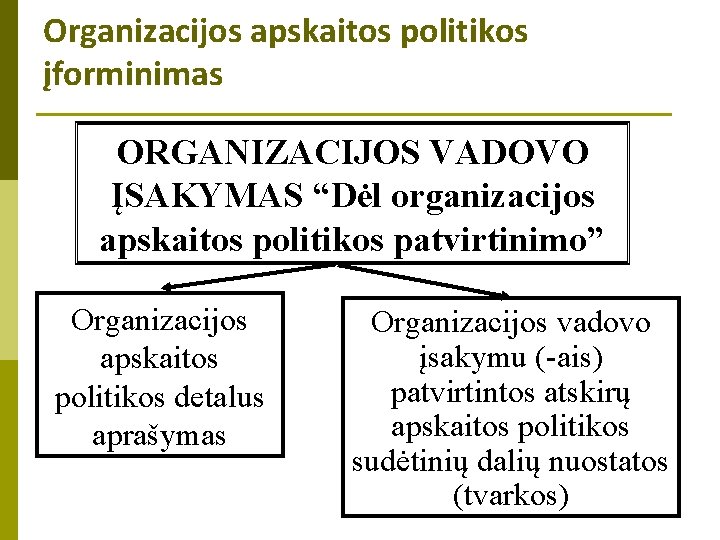 Organizacijos apskaitos politikos įforminimas

ORGANIZACIJOS VADOVO ĮSAKYMAS “Dėl organizacijos apskaitos politikos patvirtinimo”

Organizacijos apskaitos politikos detalus aprašymas

Organizacijos vadovo įsakymu (-ais) patvirtintos atskirų apskaitos politikos sudėtinių dalių nuostatos (tvarkos)